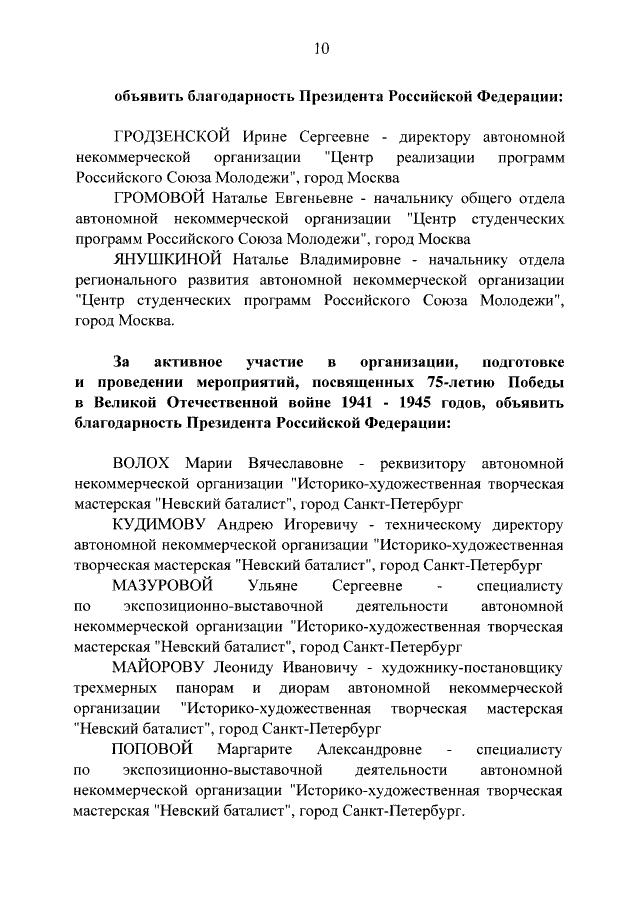 10

объявить благодарность Президента Российской Федерации:

ГРОДЗЕНСКОЙ Ирине Сергеевне - директору автономной некоммерческой организации "Центр реализации программ Российского Союза Молодежи", город Москва

ГРОМОВОЙ Наталье Евгеньевне - начальнику общего отдела автономной некоммерческой организации "Центр студенческих программ Российского Союза Молодежи", город Москва

ЯНУШКИНОЙ Наталье Владимировне - начальнику отдела регионального развития автономной некоммерческой организации "Центр студенческих программ Российского Союза Молодежи", город Москва.

За активное участие в организации, подготовке и проведении мероприятий, посвященных 75-летию Победы в Великой Отечественной войне 1941 - 1945 годов, объявить благодарность Президента Российской Федерации:

ВОЛОХ Марии Вячеславовне - реквизитору автономной некоммерческой организации "Историко-художественная творческая мастерская "Невский баталист", город Санкт-Петербург

КУДИМОВУ Андрею Игоревичу - техническому директору автономной некоммерческой организации "Историко-художественная творческая мастерская "Невский баталист", город Санкт-Петербург

МАЗУРОВОЙ Ульяне Сергеевне - специалисту по экспозиционно-выставочной деятельности автономной некоммерческой организации "Историко-художественная творческая мастерская "Невский баталист", город Санкт-Петербург

МАЙОРОВУ Леониду Ивановичу - художнику-постановщику трехмерных панорам и диорам автономной некоммерческой организации "Историко-художественная творческая мастерская "Невский баталист", город Санкт-Петербург

ПОПОВОЙ Маргарите Александровне - специалисту по экспозиционно-выставочной деятельности автономной некоммерческой организации "Историко-художественная творческая мастерская "Невский баталист", город Санкт-Петербург.